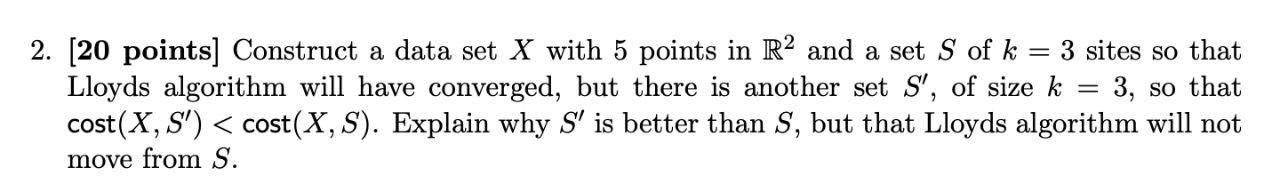 2. [20 points] Construct a data set $X$ with 5 points in $\mathbb{R}^2$ and a set $S$ of $k = 3$ sites so that Lloyds algorithm will have converged, but there is another set $S'$, of size $k = 3$, so that $\text{cost}(X, S') < \text{cost}(X, S)$. Explain why $S'$ is better than $S$, but that Lloyds algorithm will not move from $S$.